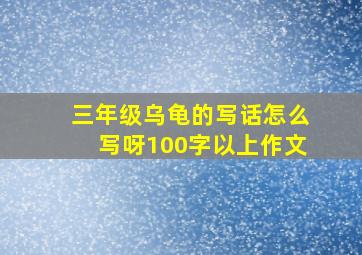 三年级乌龟的写话怎么写呀100字以上作文